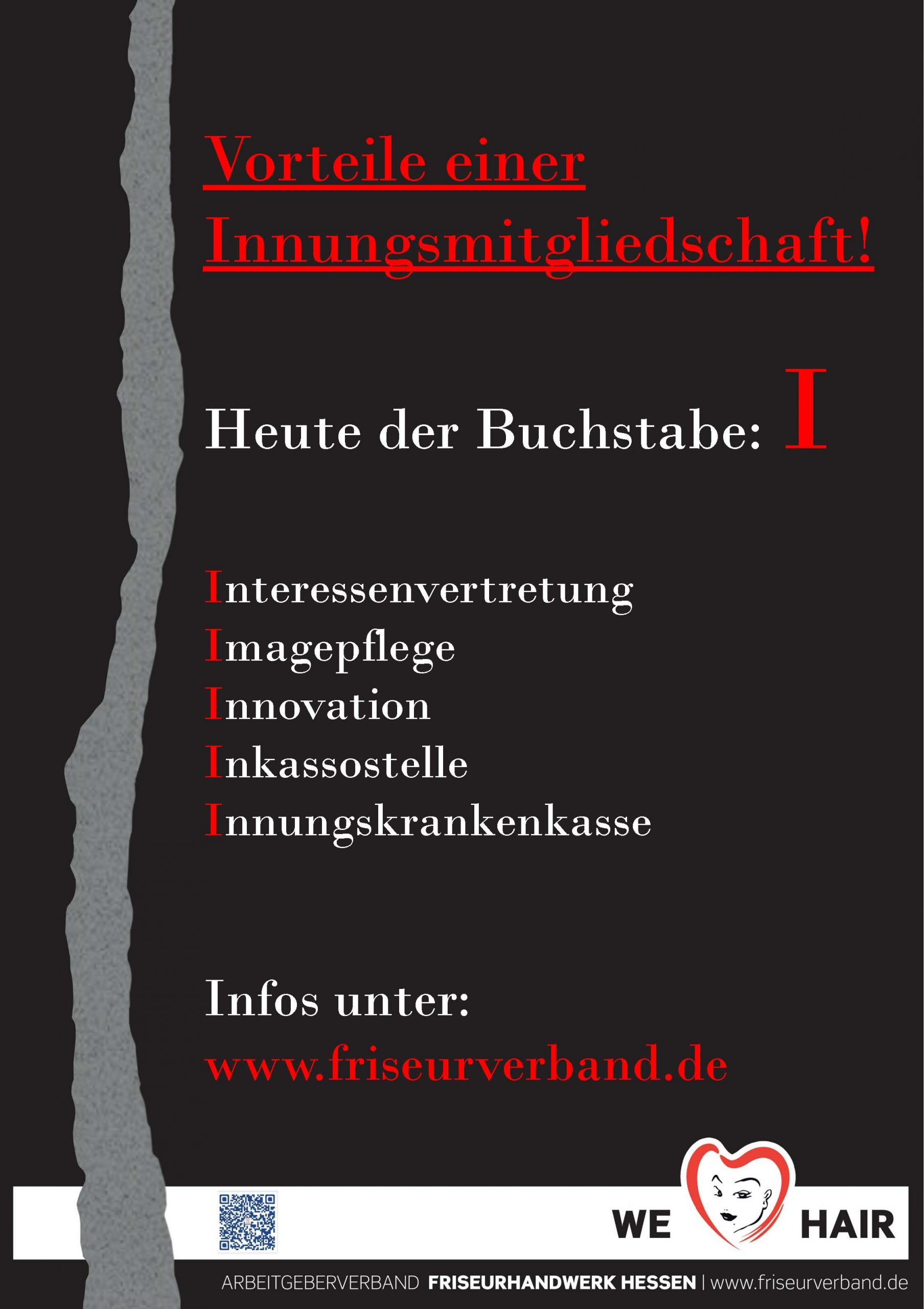 Vorteile einer Innungsmitgliedschaft!

Heute der Buchstabe: I

Interessenvertretung
Imagepflege
Innovation
Inkassostelle
Innungskrankenkasse

Infos unter:
www.friseurverband.de

WE HAIR

ARBEITGEBERVERBAND FRISEURHANDWERK HESSEN | www.friseurverband.de